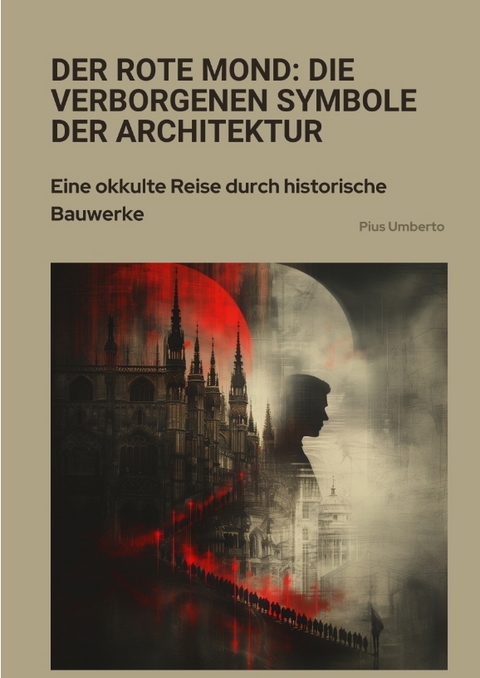 DER ROTE MOND: DIE VERBORGENEN SYMBOLE DER ARCHITEKTUR

Eine okkulte Reise durch historische Bauwerke

Pius Umberto